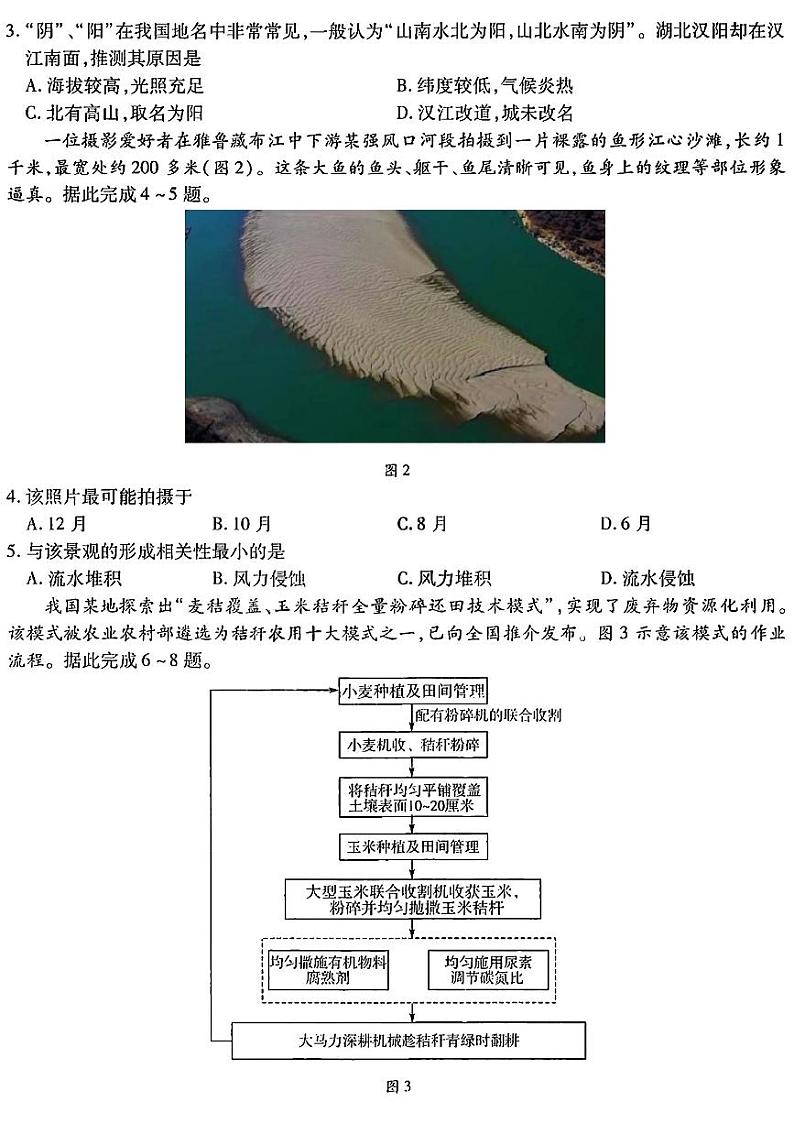 3. “阴”、“阳”在我国地名中非常常见，一般认为“山南水北为阳，山北水南为阴”。湖北汉阳却在汉江南面，推测其原因是

A. 海拔较高，光照充足　　B. 纬度较低，气候炎热

C. 北有高山，取名为阳　　D. 汉江改道，城未改名

一位摄影爱好者在雅鲁藏布江中下游某强风口河段拍摄到一片裸露的鱼形江心沙滩，长约1千米，最宽处约200多米（图2）。这条大鱼的鱼头、躯干、鱼尾清晰可见，鱼身上的纹理等部位形象逼真。据此完成4～5题。

图2

4. 该照片最可能拍摄于

A. 12月　　B. 10月　　C. 8月　　D. 6月

5. 与该景观的形成相关性最小的是

A. 流水堆积　　B. 风力侵蚀　　C. 风力堆积　　D. 流水侵蚀

我国某地探索出“麦秸覆盖、玉米秸秆全量粉碎还田技术模式”，实现了废弃物资源化利用。该模式被农业农村部遴选为秸秆农用十大模式之一，已向全国推介发布。图3示意该模式的作业流程。据此完成6～8题。

小麦种植及田间管理

配有粉碎机的联合收割

小麦机收、秸秆粉碎

将秸秆均匀平铺覆盖土壤表面10~20厘米

玉米种植及田间管理

大型玉米联合收割机收获玉米、粉碎并均匀抛撒玉米秸秆

均匀撒施有机物料腐熟剂

均匀施用尿素调节碳氮比

大马力深耕机械趁秸秆青绿时翻耕

图3